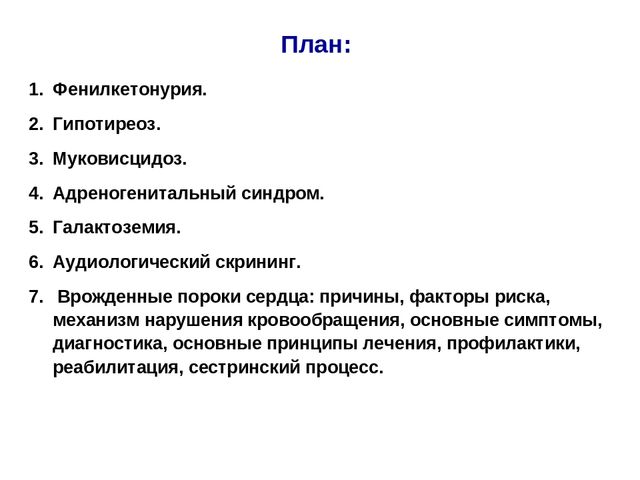 План:

1. Фенилкетонурия.
2. Гипотиреоз.
3. Муковисцидоз.
4. Адреногенитальный синдром.
5. Галактоземия.
6. Аудиологический скрининг.
7. Врожденные пороки сердца: причины, факторы риска, механизм нарушения кровообращения, основные симптомы, диагностика, основные принципы лечения, профилактики, реабилитация, сестринский процесс.